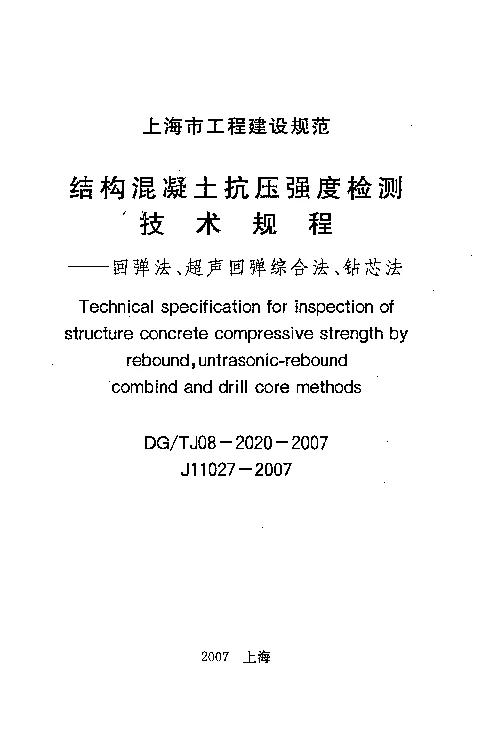 上海市工程建设规范

结构混凝土抗压强度检测
技 术 规 程

——回弹法、超声回弹综合法、钻芯法

Technical specification for inspection of structure concrete compressive strength by rebound, untrasonic-rebound combind and drill core methods

DG/TJ08－2020－2007
J11027－2007

2007 上海